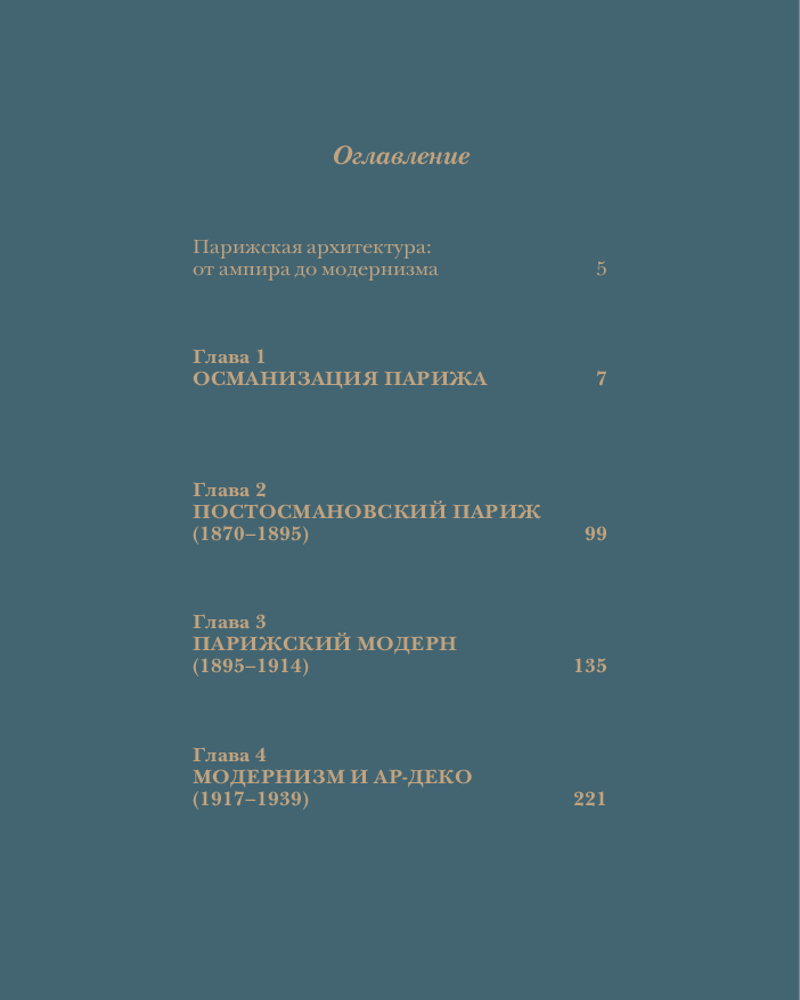 Оглавление

Парижская архитектура:
от ампира до модернизма 5

Глава 1
ОСМАНИЗАЦИЯ ПАРИЖА 7

Глава 2
ПОСТОСМАНОВСКИЙ ПАРИЖ
(1870–1895) 99

Глава 3
ПАРИЖСКИЙ МОДЕРН
(1895–1914) 135

Глава 4
МОДЕРНИЗМ И АР-ДЕКО
(1917–1939) 221